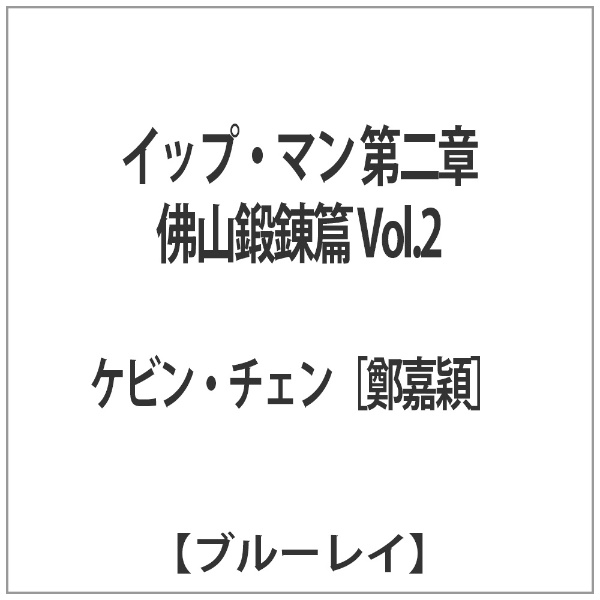 イップ・マン 第二章
佛山鍛錬篇 Vol.2

ケビン・チェン［鄭嘉穎］

【ブルーレイ】